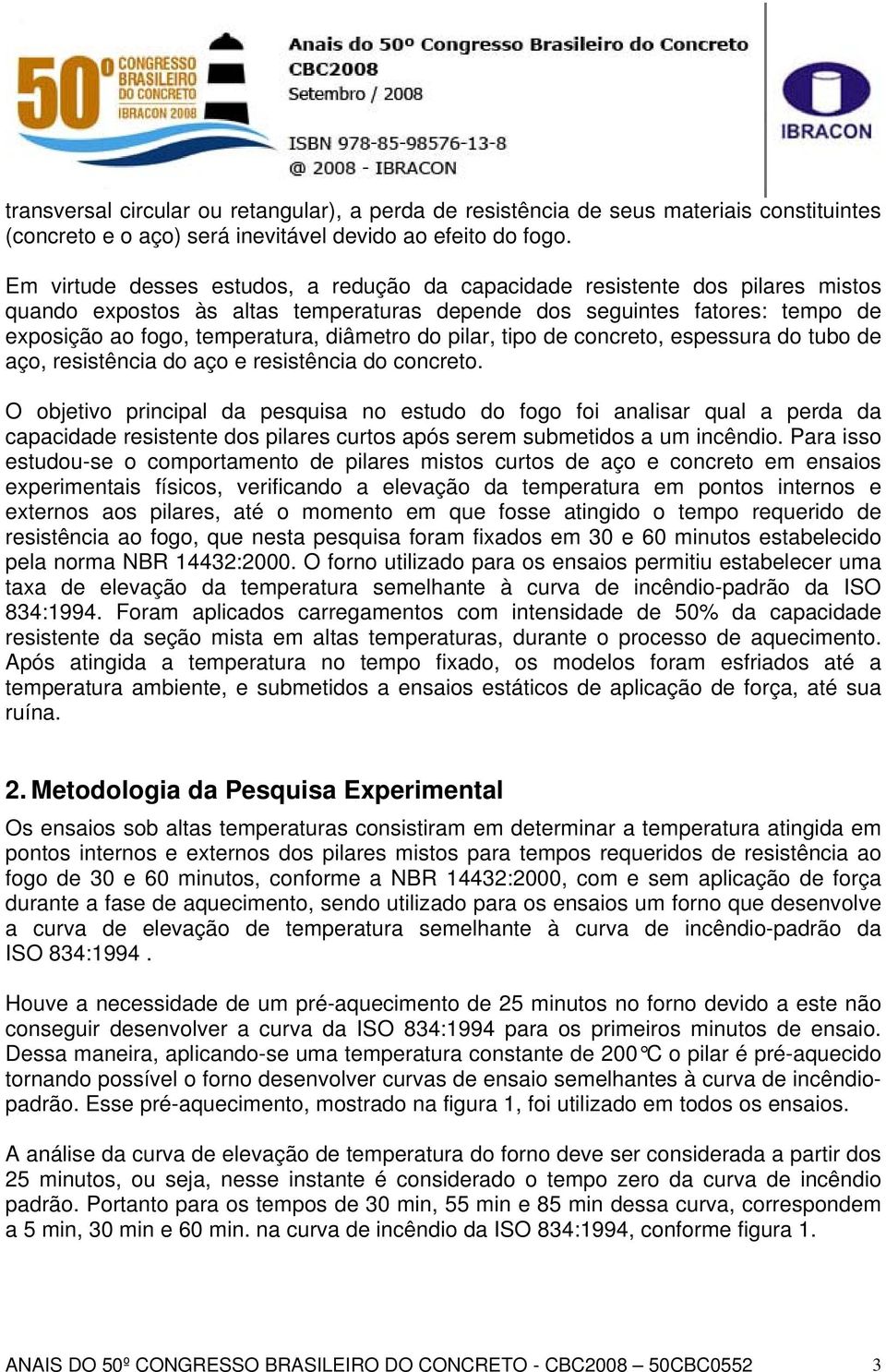 50º CONGRESSO BRASILEIRO DO CONCRETO IBRACON 2008

Anais do 50º Congresso Brasileiro do Concreto
CBC2008
Setembro / 2008

ISBN 978-85-98576-13-8
@ 2008 - IBRACON

IBRACON

transversal circular ou retangular), a perda de resistência de seus materiais constituintes (concreto e o aço) será inevitável devido ao efeito do fogo.

Em virtude desses estudos, a redução da capacidade resistente dos pilares mistos quando expostos às altas temperaturas depende dos seguintes fatores: tempo de exposição ao fogo, temperatura, diâmetro do pilar, tipo de concreto, espessura do tubo de aço, resistência do aço e resistência do concreto.

O objetivo principal da pesquisa no estudo do fogo foi analisar qual a perda da capacidade resistente dos pilares curtos após serem submetidos a um incêndio. Para isso estudou-se o comportamento de pilares mistos curtos de aço e concreto em ensaios experimentais físicos, verificando a elevação da temperatura em pontos internos e externos aos pilares, até o momento em que fosse atingido o tempo requerido de resistência ao fogo, que nesta pesquisa foram fixados em 30 e 60 minutos estabelecido pela norma NBR 14432:2000. O forno utilizado para os ensaios permitiu estabelecer uma taxa de elevação da temperatura semelhante à curva de incêndio-padrão da ISO 834:1994. Foram aplicados carregamentos com intensidade de 50% da capacidade resistente da seção mista em altas temperaturas, durante o processo de aquecimento. Após atingida a temperatura no tempo fixado, os modelos foram esfriados até a temperatura ambiente, e submetidos a ensaios estáticos de aplicação de força, até sua ruína.

2. Metodologia da Pesquisa Experimental

Os ensaios sob altas temperaturas consistiram em determinar a temperatura atingida em pontos internos e externos dos pilares mistos para tempos requeridos de resistência ao fogo de 30 e 60 minutos, conforme a NBR 14432:2000, com e sem aplicação de força durante a fase de aquecimento, sendo utilizado para os ensaios um forno que desenvolve a curva de elevação de temperatura semelhante à curva de incêndio-padrão da ISO 834:1994 .

Houve a necessidade de um pré-aquecimento de 25 minutos no forno devido a este não conseguir desenvolver a curva da ISO 834:1994 para os primeiros minutos de ensaio. Dessa maneira, aplicando-se uma temperatura constante de 200°C o pilar é pré-aquecido tornando possível o forno desenvolver curvas de ensaio semelhantes à curva de incêndio-padrão. Esse pré-aquecimento, mostrado na figura 1, foi utilizado em todos os ensaios.

A análise da curva de elevação de temperatura do forno deve ser considerada a partir dos 25 minutos, ou seja, nesse instante é considerado o tempo zero da curva de incêndio padrão. Portanto para os tempos de 30 min, 55 min e 85 min dessa curva, correspondem a 5 min, 30 min e 60 min. na curva de incêndio da ISO 834:1994, conforme figura 1.

ANAIS DO 50º CONGRESSO BRASILEIRO DO CONCRETO - CBC2008 – 50CBC0552 3